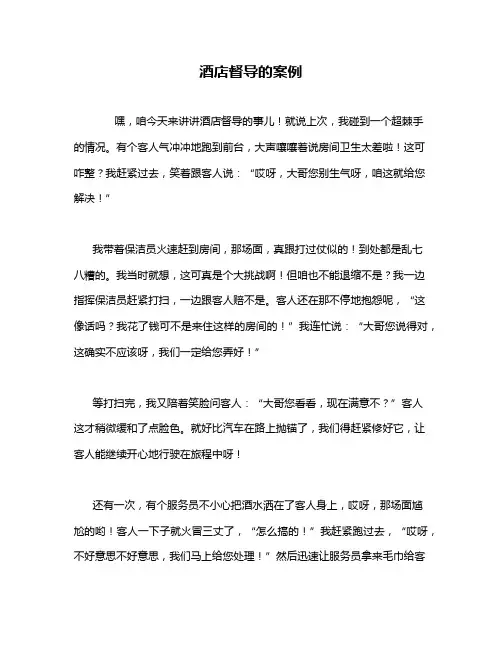 酒店督导的案例

嘿，咱今天来讲讲酒店督导的事儿！就说上次，我碰到一个超棘手的情况。有个客人气冲冲地跑到前台，大声嚷嚷着说房间卫生太差啦！这可咋整？我赶紧过去，笑着跟客人说：“哎呀，大哥您别生气呀，咱这就给您解决！”

我带着保洁员火速赶到房间，那场面，真跟打过仗似的！到处都是乱七八糟的。我当时就想，这可真是个大挑战啊！但咱也不能退缩不是？我一边指挥保洁员赶紧打扫，一边跟客人赔不是。客人还在那不停地抱怨呢，“这像话吗？我花了钱可不是来住这样的房间的！”我连忙说：“大哥您说得对，这确实不应该呀，我们一定给您弄好！”

等打扫完，我又陪着笑脸问客人：“大哥您看看，现在满意不？”客人这才稍微缓和了点脸色。就好比汽车在路上抛锚了，我们得赶紧修好它，让客人能继续开心地行驶在旅程中呀！

还有一次，有个服务员不小心把酒水洒在了客人身上，哎呀，那场面尴尬的哟！客人一下子就火冒三丈了，“怎么搞的！”我赶紧跑过去，“哎呀，不好意思不好意思，我们马上给您处理！”然后迅速让服务员拿来毛巾给客